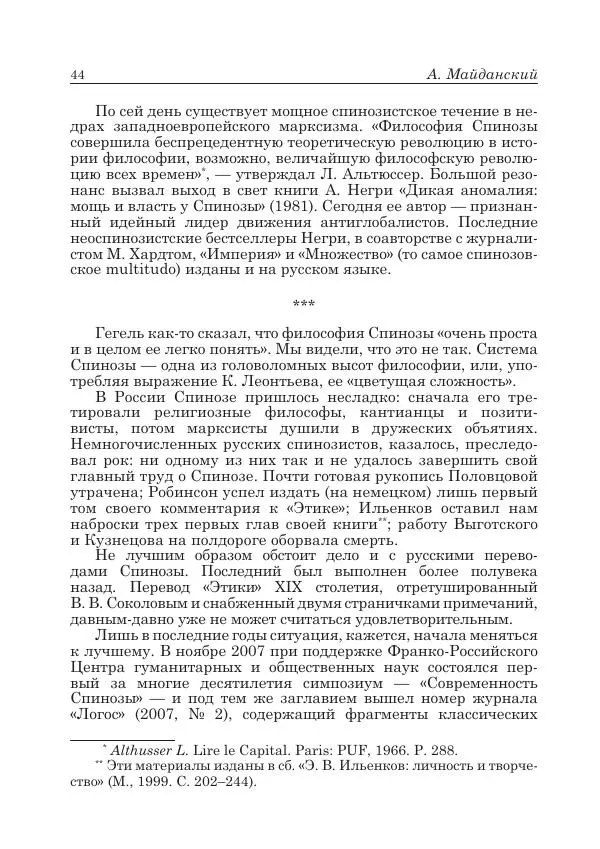 44 А. Майданский

По сей день существует мощное спинозистское течение в недрах западноевропейского марксизма. «Философия Спинозы совершила беспрецедентную теоретическую революцию в истории философии, возможно, величайшую философскую революцию всех времен»*, — утверждал Л. Альтюссер. Большой резонанс вызвал выход в свет книги А. Негри «Дикая аномалия: мощь и власть у Спинозы» (1981). Сегодня ее автор — признанный идейный лидер движения антиглобалистов. Последние неоспинозистские бестселлеры Негри, в соавторстве с журналистом М. Хардтом, «Империя» и «Множество» (то самое спинозовское multitudo) изданы и на русском языке.

***

Гегель как-то сказал, что философия Спинозы «очень проста и в целом ее легко понять». Мы видели, что это не так. Система Спинозы — одна из головоломных высот философии, или, употребляя выражение К. Леонтьева, ее «цветущая сложность».

В России Спинозе пришлось несладко: сначала его третировали религиозные философы, кантианцы и позитивисты, потом марксисты душили в дружеских объятиях. Немногочисленных русских спинозистов, казалось, преследовал рок: ни одному из них так и не удалось завершить свой главный труд о Спинозе. Почти готовая рукопись Половцовой утрачена; Робинсон успел издать (на немецком) лишь первый том своего комментария к «Этике»; Ильенков оставил нам наброски трех первых глав своей книги**; работу Выготского и Кузнецова на полдороге оборвала смерть.

Не лучшим образом обстоит дело и с русскими переводами Спинозы. Последний был выполнен более полувека назад. Перевод «Этики» XIX столетия, отретушированный В. В. Соколовым и снабженный двумя страничками примечаний, давным-давно уже не может считаться удовлетворительным.

Лишь в последние годы ситуация, кажется, начала меняться к лучшему. В ноябре 2007 при поддержке Франко-Российского Центра гуманитарных и общественных наук состоялся первый за многие десятилетия симпозиум — «Современность Спинозы» — и под тем же заглавием вышел номер журнала «Логос» (2007, № 2), содержащий фрагменты классических

* Althusser L. Lire le Capital. Paris: PUF, 1966. P. 288.
** Эти материалы изданы в сб. «Э. В. Ильенков: личность и творчество» (М., 1999. С. 202–244).